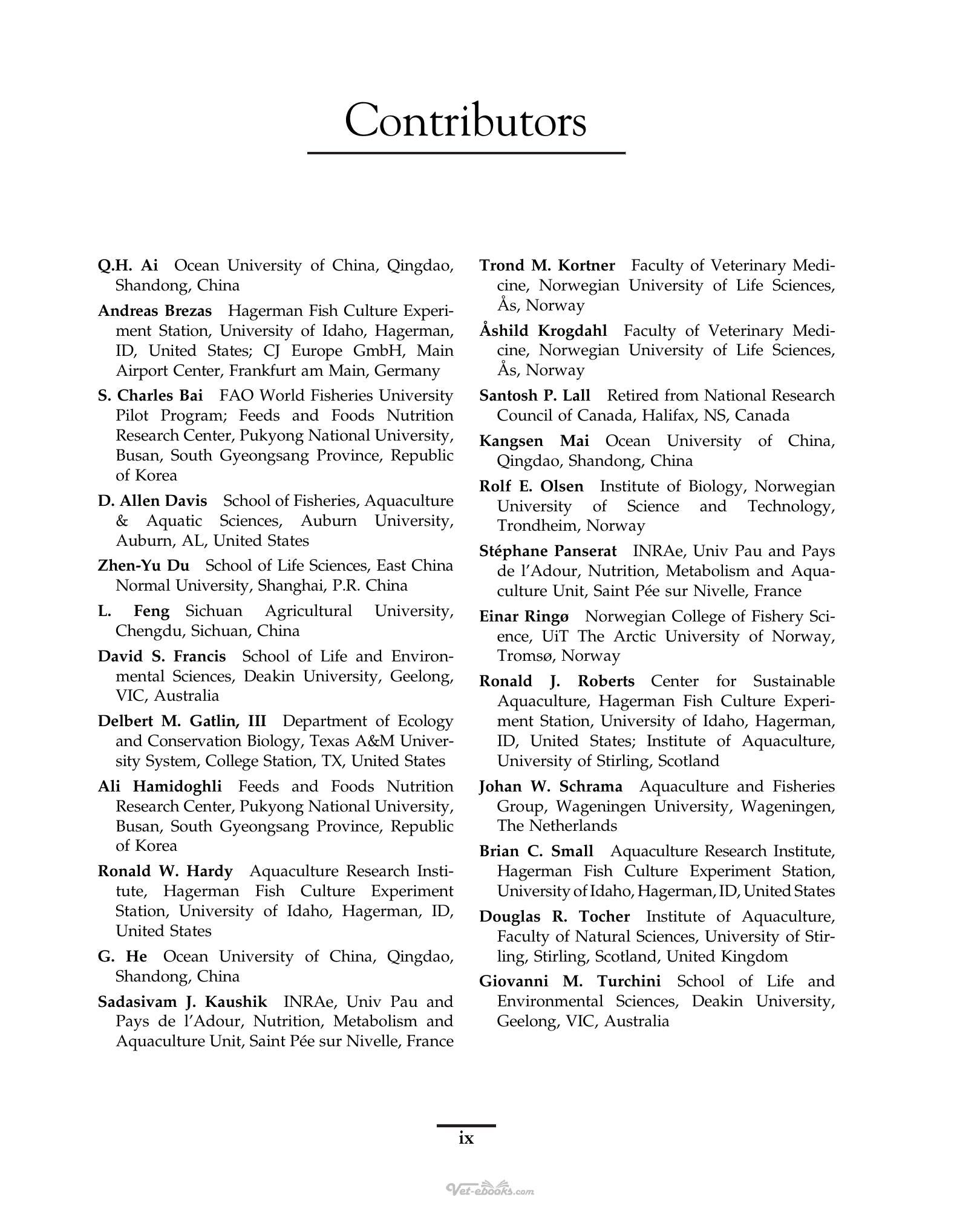 Contributors

Q.H. Ai Ocean University of China, Qingdao, Shandong, China

Andreas Brezas Hagerman Fish Culture Experiment Station, University of Idaho, Hagerman, ID, United States; CJ Europe GmbH, Main Airport Center, Frankfurt am Main, Germany

S. Charles Bai FAO World Fisheries University Pilot Program; Feeds and Foods Nutrition Research Center, Pukyong National University, Busan, South Gyeongsang Province, Republic of Korea

D. Allen Davis School of Fisheries, Aquaculture & Aquatic Sciences, Auburn University, Auburn, AL, United States

Zhen-Yu Du School of Life Sciences, East China Normal University, Shanghai, P.R. China

L. Feng Sichuan Agricultural University, Chengdu, Sichuan, China

David S. Francis School of Life and Environmental Sciences, Deakin University, Geelong, VIC, Australia

Delbert M. Gatlin, III Department of Ecology and Conservation Biology, Texas A&M University System, College Station, TX, United States

Ali Hamidoghli Feeds and Foods Nutrition Research Center, Pukyong National University, Busan, South Gyeongsang Province, Republic of Korea

Ronald W. Hardy Aquaculture Research Institute, Hagerman Fish Culture Experiment Station, University of Idaho, Hagerman, ID, United States

G. He Ocean University of China, Qingdao, Shandong, China

Sadasivam J. Kaushik INRAe, Univ Pau and Pays de l'Adour, Nutrition, Metabolism and Aquaculture Unit, Saint Pée sur Nivelle, France

Trond M. Kortner Faculty of Veterinary Medicine, Norwegian University of Life Sciences, Ås, Norway

Åshild Krogdahl Faculty of Veterinary Medicine, Norwegian University of Life Sciences, Ås, Norway

Santosh P. Lall Retired from National Research Council of Canada, Halifax, NS, Canada

Kangsen Mai Ocean University of China, Qingdao, Shandong, China

Rolf E. Olsen Institute of Biology, Norwegian University of Science and Technology, Trondheim, Norway

Stéphane Panserat INRAe, Univ Pau and Pays de l'Adour, Nutrition, Metabolism and Aquaculture Unit, Saint Pée sur Nivelle, France

Einar Ringø Norwegian College of Fishery Science, UiT The Arctic University of Norway, Tromsø, Norway

Ronald J. Roberts Center for Sustainable Aquaculture, Hagerman Fish Culture Experiment Station, University of Idaho, Hagerman, ID, United States; Institute of Aquaculture, University of Stirling, Scotland

Johan W. Schrama Aquaculture and Fisheries Group, Wageningen University, Wageningen, The Netherlands

Brian C. Small Aquaculture Research Institute, Hagerman Fish Culture Experiment Station, University of Idaho, Hagerman, ID, United States

Douglas R. Tocher Institute of Aquaculture, Faculty of Natural Sciences, University of Stirling, Stirling, Scotland, United Kingdom

Giovanni M. Turchini School of Life and Environmental Sciences, Deakin University, Geelong, VIC, Australia

ix

Vet-ebooks.com